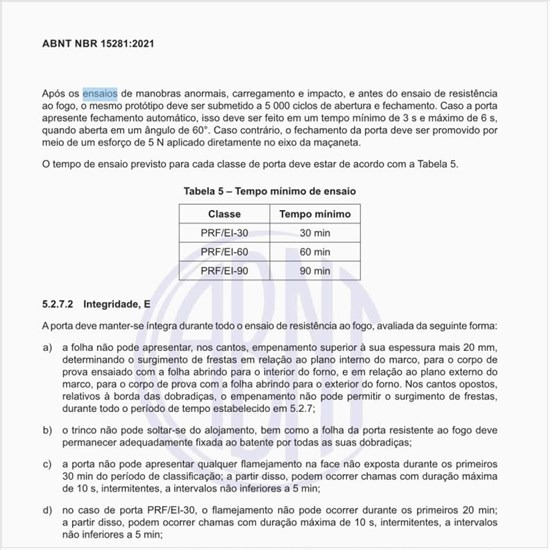 ABNT NBR 15281:2021

Após os ensaios de manobras anormais, carregamento e impacto, e antes do ensaio de resistência ao fogo, o mesmo protótipo deve ser submetido a 5 000 ciclos de abertura e fechamento. Caso a porta apresente fechamento automático, isso deve ser feito em um tempo mínimo de 3 s e máximo de 6 s, quando aberta em um ângulo de 60°. Caso contrário, o fechamento da porta deve ser promovido por meio de um esforço de 5 N aplicado diretamente no eixo da maçaneta.

O tempo de ensaio previsto para cada classe de porta deve estar de acordo com a Tabela 5.

Tabela 5 – Tempo mínimo de ensaio

| Classe | Tempo mínimo |
|---|---|
| PRF/EI-30 | 30 min |
| PRF/EI-60 | 60 min |
| PRF/EI-90 | 90 min |

5.2.7.2 Integridade, E

A porta deve manter-se íntegra durante todo o ensaio de resistência ao fogo, avaliada da seguinte forma:

a) a folha não pode apresentar, nos cantos, empenamento superior à sua espessura mais 20 mm, determinando o surgimento de frestas em relação ao plano interno do marco, para o corpo de prova ensaiado com a folha abrindo para o interior do forno, e em relação ao plano externo do marco, para o corpo de prova com a folha abrindo para o exterior do forno. Nos cantos opostos, relativos à borda das dobradiças, o empenamento não pode permitir o surgimento de frestas, durante todo o período de tempo estabelecido em 5.2.7;

b) o trinco não pode soltar-se do alojamento, bem como a folha da porta resistente ao fogo deve permanecer adequadamente fixada ao batente por todas as suas dobradiças;

c) a porta não pode apresentar qualquer flamejamento na face não exposta durante os primeiros 30 min do período de classificação; a partir disso, podem ocorrer chamas com duração máxima de 10 s, intermitentes, a intervalos não inferiores a 5 min;

d) no caso de porta PRF/EI-30, o flamejamento não pode ocorrer durante os primeiros 20 min; a partir disso, podem ocorrer chamas com duração máxima de 10 s, intermitentes, a intervalos não inferiores a 5 min;